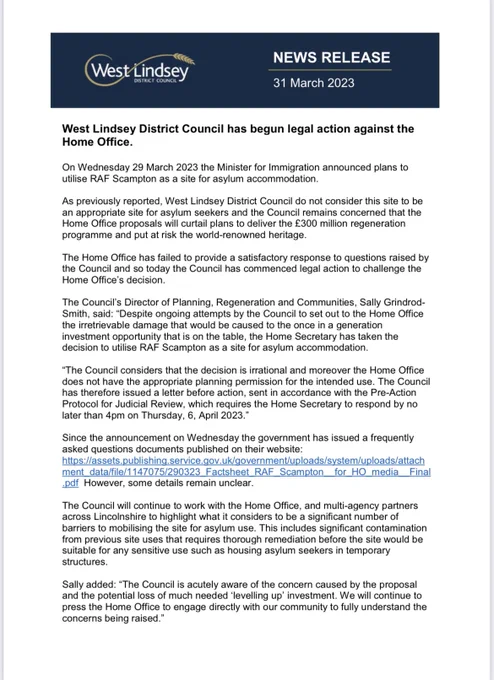 West Lindsey
DISTRICT COUNCIL

NEWS RELEASE

31 March 2023

West Lindsey District Council has begun legal action against the Home Office.

On Wednesday 29 March 2023 the Minister for Immigration announced plans to utilise RAF Scampton as a site for asylum accommodation.

As previously reported, West Lindsey District Council do not consider this site to be an appropriate site for asylum seekers and the Council remains concerned that the Home Office proposals will curtail plans to deliver the £300 million regeneration programme and put at risk the world-renowned heritage.

The Home Office has failed to provide a satisfactory response to questions raised by the Council and so today the Council has commenced legal action to challenge the Home Office's decision.

The Council's Director of Planning, Regeneration and Communities, Sally Grindrod-Smith, said: "Despite ongoing attempts by the Council to set out to the Home Office the irretrievable damage that would be caused to the once in a generation investment opportunity that is on the table, the Home Secretary has taken the decision to utilise RAF Scampton as a site for asylum accommodation.

"The Council considers that the decision is irrational and moreover the Home Office does not have the appropriate planning permission for the intended use. The Council has therefore issued a letter before action, sent in accordance with the Pre-Action Protocol for Judicial Review, which requires the Home Secretary to respond by no later than 4pm on Thursday, 6, April 2023."

Since the announcement on Wednesday the government has issued a frequently asked questions documents published on their website: https://assets.publishing.service.gov.uk/government/uploads/system/uploads/attachment_data/file/1147075/290323_Factsheet_RAF_Scampton__for_HO_media__Final.pdf However, some details remain unclear.

The Council will continue to work with the Home Office, and multi-agency partners across Lincolnshire to highlight what it considers to be a significant number of barriers to mobilising the site for asylum use. This includes significant contamination from previous site uses that requires thorough remediation before the site would be suitable for any sensitive use such as housing asylum seekers in temporary structures.

Sally added: "The Council is acutely aware of the concern caused by the proposal and the potential loss of much needed 'levelling up' investment. We will continue to press the Home Office to engage directly with our community to fully understand the concerns being raised."